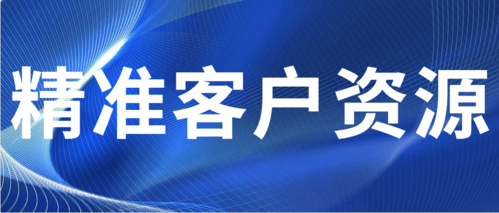 精准客户资源